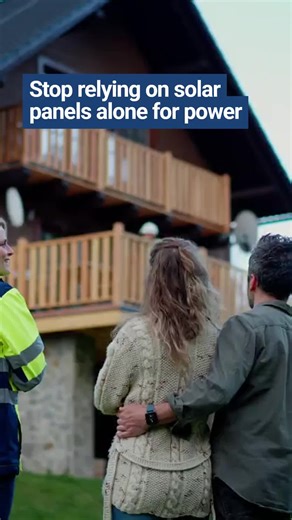 Stop relying on solar panels alone for power